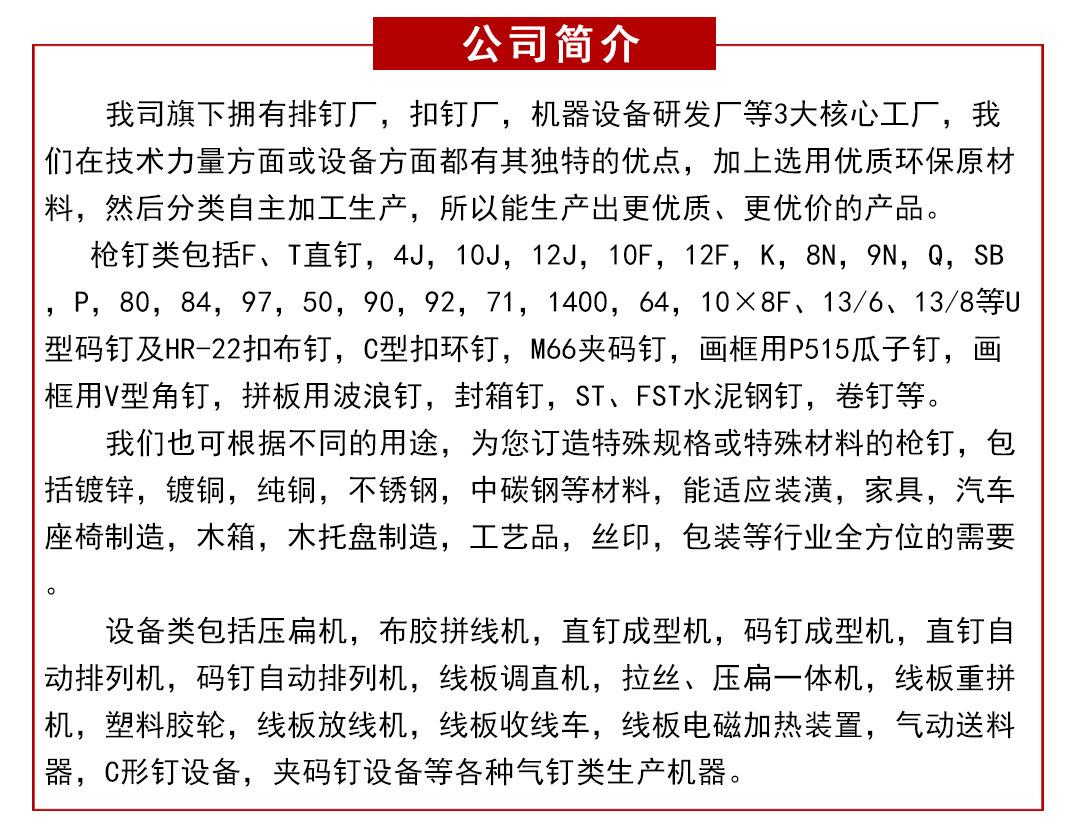 公司简介

我司旗下拥有排钉厂，扣钉厂，机器设备研发厂等3大核心工厂，我们在技术力量方面或设备方面都有其独特的优点，加上选用优质环保原材料，然后分类自主加工生产，所以能生产出更优质、更优价的产品。

枪钉类包括F、T直钉，4J，10J，12J，10F，12F，K，8N，9N，Q，SB，P，80，84，97，50，90，92，71，1400，64，10×8F、13/6、13/8等U型码钉及HR-22扣布钉，C型扣环钉，M66夹码钉，画框用P515瓜子钉，画框用V型角钉，拼板用波浪钉，封箱钉，ST、FST水泥钢钉，卷钉等。

我们也可根据不同的用途，为您订造特殊规格或特殊材料的枪钉，包括镀锌，镀铜，纯铜，不锈钢，中碳钢等材料，能适应装潢，家具，汽车座椅制造，木箱，木托盘制造，工艺品，丝印，包装等行业全方位的需要。

设备类包括压扁机，布胶拼线机，直钉成型机，码钉成型机，直钉自动排列机，码钉自动排列机，线板调直机，拉丝、压扁一体机，线板重拼机，塑料胶轮，线板放线机，线板收线车，线板电磁加热装置，气动送料器，C形钉设备，夹码钉设备等各种气钉类生产机器。